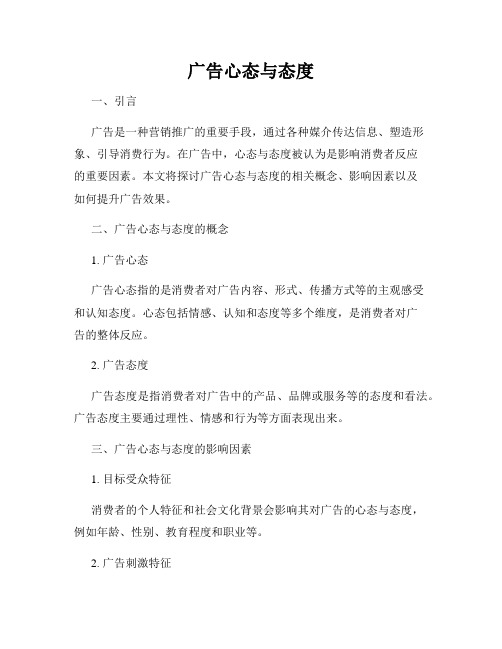 广告心态与态度

一、引言

广告是一种营销推广的重要手段，通过各种媒介传达信息、塑造形象、引导消费行为。在广告中，心态与态度被认为是影响消费者反应的重要因素。本文将探讨广告心态与态度的相关概念、影响因素以及如何提升广告效果。

二、广告心态与态度的概念

1. 广告心态

广告心态指的是消费者对广告内容、形式、传播方式等的主观感受和认知态度。心态包括情感、认知和态度等多个维度，是消费者对广告的整体反应。

2. 广告态度

广告态度是指消费者对广告中的产品、品牌或服务等的态度和看法。广告态度主要通过理性、情感和行为等方面表现出来。

三、广告心态与态度的影响因素

1. 目标受众特征

消费者的个人特征和社会文化背景会影响其对广告的心态与态度，例如年龄、性别、教育程度和职业等。

2. 广告刺激特征